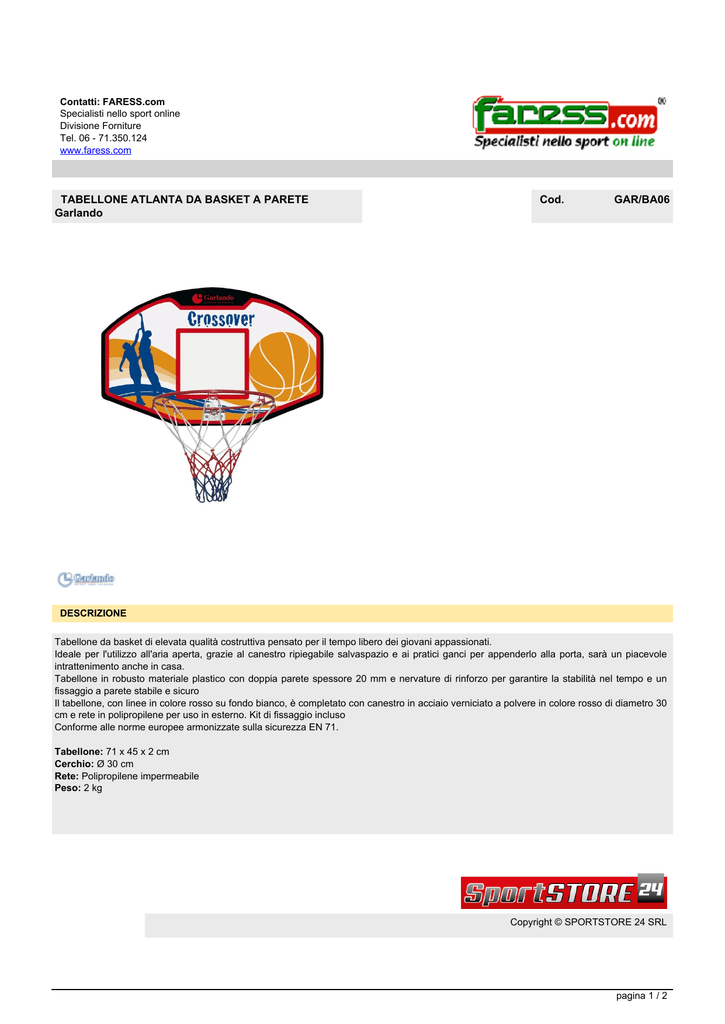 Contatti: FARESS.com
Specialisti nello sport online
Divisione Forniture
Tel. 06 - 71.350.124
www.faress.com

faress.com
Specialisti nello sport on line

TABELLONE ATLANTA DA BASKET A PARETE
Garlando

Cod. GAR/BA06

Garlando
Crossover

Garlando

DESCRIZIONE

Tabellone da basket di elevata qualità costruttiva pensato per il tempo libero dei giovani appassionati.
Ideale per l'utilizzo all'aria aperta, grazie al canestro ripiegabile salvaspazio e ai pratici ganci per appenderlo alla porta, sarà un piacevole intrattenimento anche in casa.
Tabellone in robusto materiale plastico con doppia parete spessore 20 mm e nervature di rinforzo per garantire la stabilità nel tempo e un fissaggio a parete stabile e sicuro
Il tabellone, con linee in colore rosso su fondo bianco, è completato con canestro in acciaio verniciato a polvere in colore rosso di diametro 30 cm e rete in polipropilene per uso in esterno. Kit di fissaggio incluso
Conforme alle norme europee armonizzate sulla sicurezza EN 71.

Tabellone: 71 x 45 x 2 cm
Cerchio: Ø 30 cm
Rete: Polipropilene impermeabile
Peso: 2 kg

SportSTORE 24

Copyright © SPORTSTORE 24 SRL

pagina 1 / 2